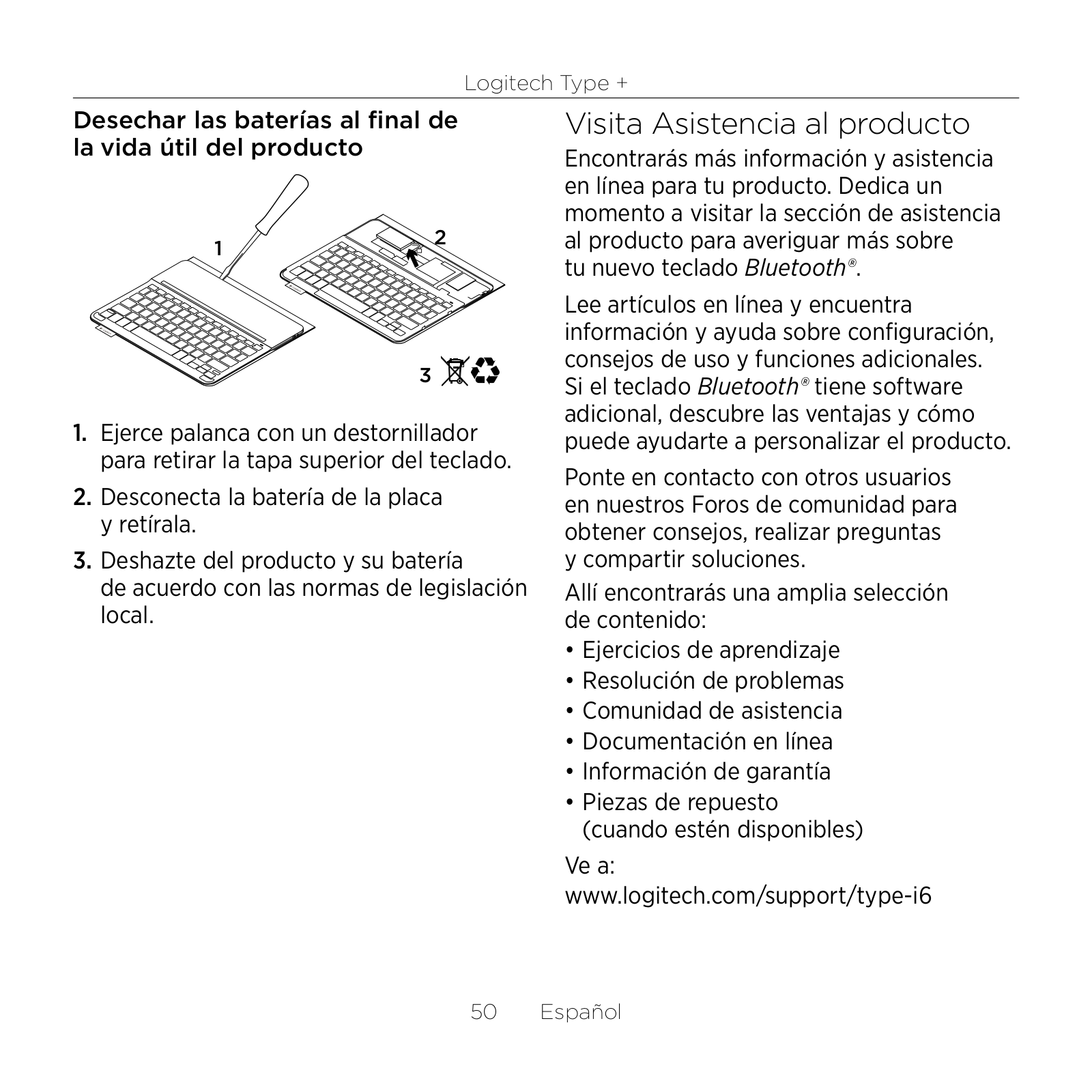 Logitech Type +

Desechar las baterías al final de la vida útil del producto

1

2

3

1. Ejerce palanca con un destornillador para retirar la tapa superior del teclado.

2. Desconecta la batería de la placa y retírala.

3. Deshazte del producto y su batería de acuerdo con las normas de legislación local.

Visita Asistencia al producto

Encontrarás más información y asistencia en línea para tu producto. Dedica un momento a visitar la sección de asistencia al producto para averiguar más sobre tu nuevo teclado Bluetooth®.

Lee artículos en línea y encuentra información y ayuda sobre configuración, consejos de uso y funciones adicionales. Si el teclado Bluetooth® tiene software adicional, descubre las ventajas y cómo puede ayudarte a personalizar el producto.

Ponte en contacto con otros usuarios en nuestros Foros de comunidad para obtener consejos, realizar preguntas y compartir soluciones.

Allí encontrarás una amplia selección de contenido:

• Ejercicios de aprendizaje
• Resolución de problemas
• Comunidad de asistencia
• Documentación en línea
• Información de garantía
• Piezas de repuesto (cuando estén disponibles)

Ve a:
www.logitech.com/support/type-i6

50 Español